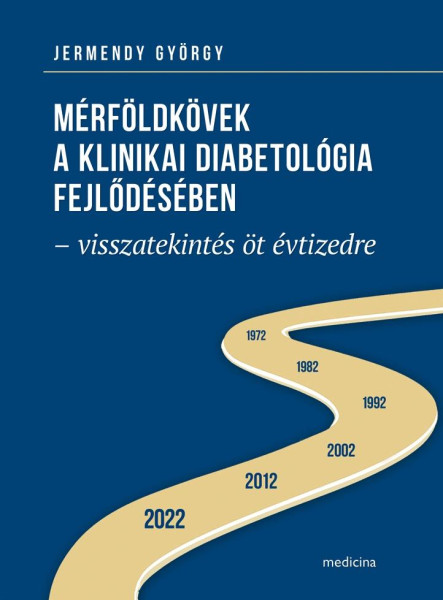 JERMENDY GYÖRGY

MÉRFÖLDKÖVEK A KLINIKAI DIABETOLÓGIA FEJLŐDÉSÉBEN

– visszatekintés öt évtizedre

1972

1982

1992

2002

2012

2022

medicina